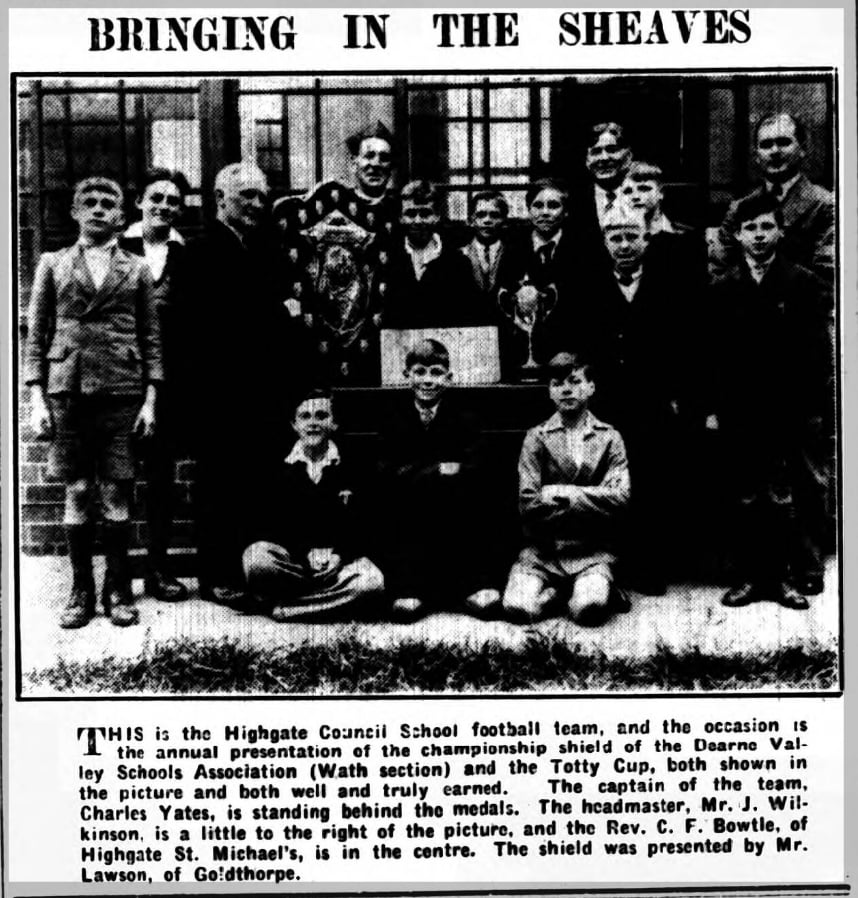 BRINGING IN THE SHEAVES

THIS is the Highgate Council School football team, and the occasion is the annual presentation of the championship shield of the Dearne Valley Schools Association (Wath section) and the Totty Cup, both shown in the picture and both well and truly earned. The captain of the team, Charles Yates, is standing behind the medals. The headmaster, Mr. J. Wilkinson, is a little to the right of the picture, and the Rev. C. F. Bowtle, of Highgate St. Michael's, is in the centre. The shield was presented by Mr. Lawson, of Goldthorpe.